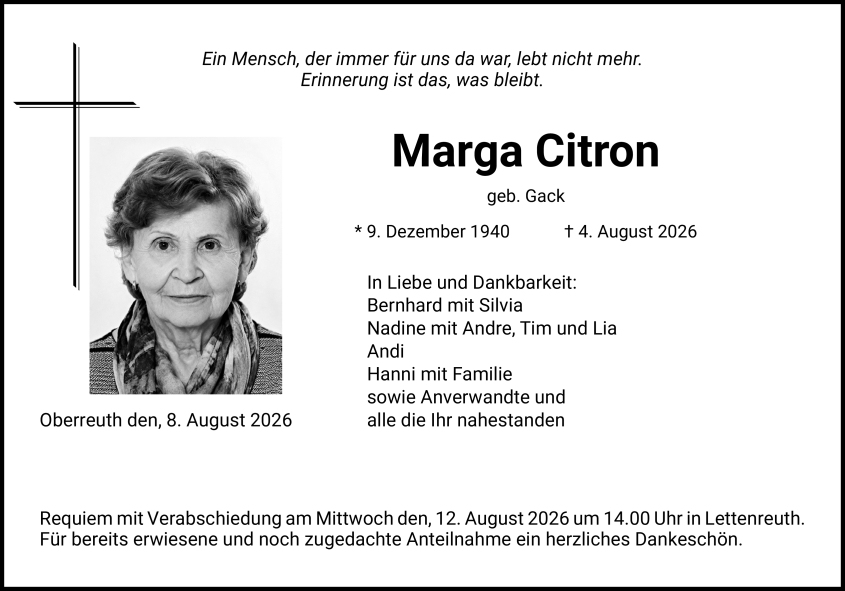 Ein Mensch, der immer für uns da war, lebt nicht mehr.
Erinnerung ist das, was bleibt.

Marga Citron

geb. Gack

* 9. Dezember 1940 † 4. August 2026

In Liebe und Dankbarkeit:
Bernhard mit Silvia
Nadine mit Andre, Tim und Lia
Andi
Hanni mit Familie
sowie Anverwandte und
alle die Ihr nahestanden

Oberreuth den, 8. August 2026

Requiem mit Verabschiedung am Mittwoch den, 12. August 2026 um 14.00 Uhr in Lettenreuth.
Für bereits erwiesene und noch zugedachte Anteilnahme ein herzliches Dankeschön.